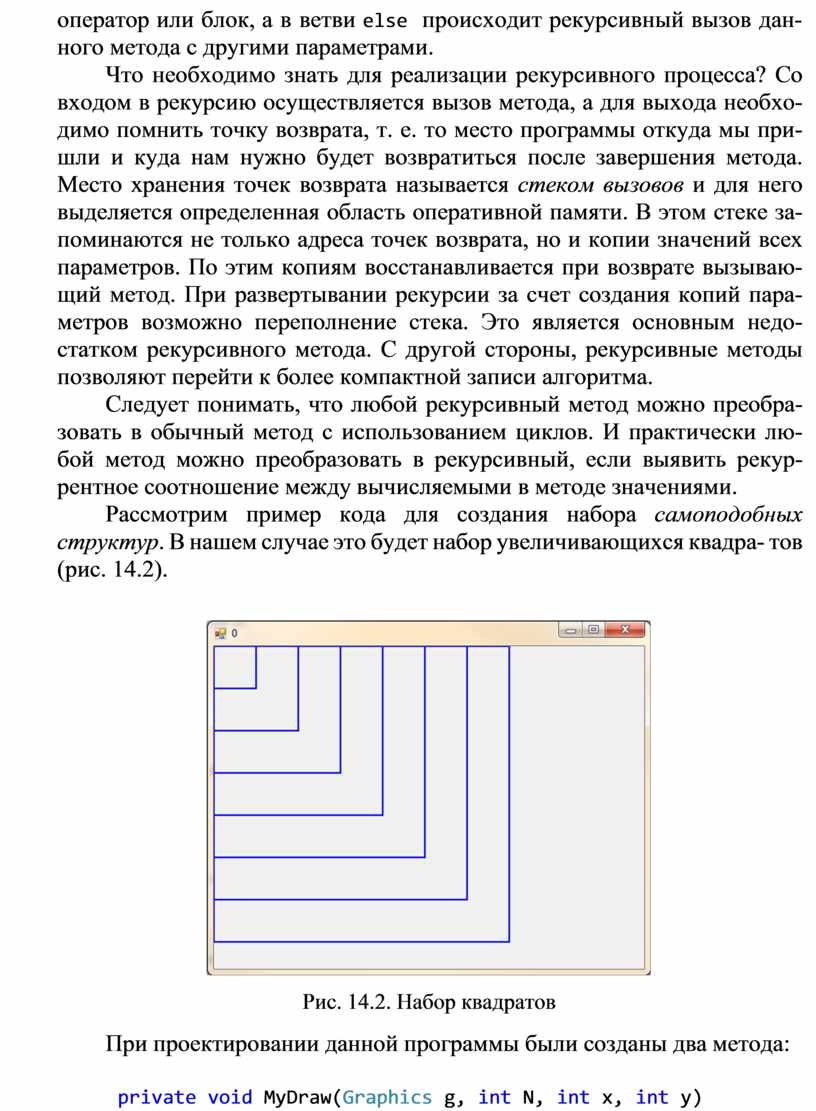 оператор или блок, а в ветви else происходит рекурсивный вызов данного метода с другими параметрами.

Что необходимо знать для реализации рекурсивного процесса? Со входом в рекурсию осуществляется вызов метода, а для выхода необходимо помнить точку возврата, т. е. то место программы откуда мы пришли и куда нам нужно будет возвратиться после завершения метода. Место хранения точек возврата называется стеком вызовов и для него выделяется определенная область оперативной памяти. В этом стеке запоминаются не только адреса точек возврата, но и копии значений всех параметров. По этим копиям восстанавливается при возврате вызывающий метод. При развертывании рекурсии за счет создания копий параметров возможно переполнение стека. Это является основным недостатком рекурсивного метода. С другой стороны, рекурсивные методы позволяют перейти к более компактной записи алгоритма.

Следует понимать, что любой рекурсивный метод можно преобразовать в обычный метод с использованием циклов. И практически любой метод можно преобразовать в рекурсивный, если выявить рекуррентное соотношение между вычисляемыми в методе значениями.

Рассмотрим пример кода для создания набора самоподобных структур. В нашем случае это будет набор увеличивающихся квадра- тов (рис. 14.2).

0

Рис. 14.2. Набор квадратов

При проектировании данной программы были созданы два метода:

private void MyDraw(Graphics g, int N, int x, int y)